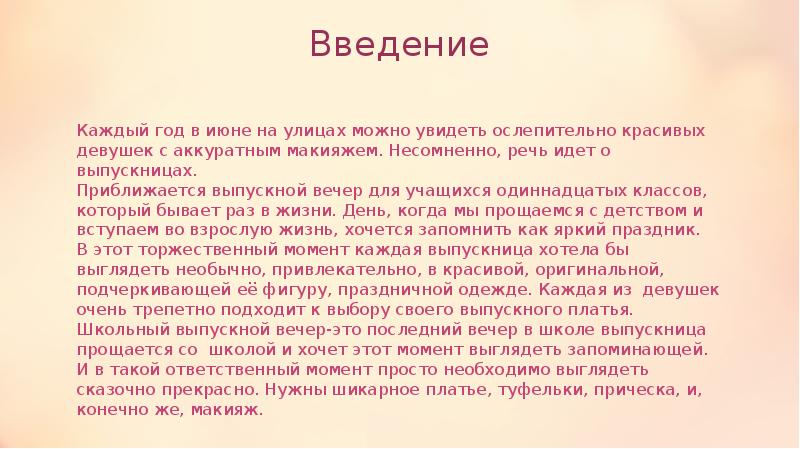 Введение

Каждый год в июне на улицах можно увидеть ослепительно красивых девушек с аккуратным макияжем. Несомненно, речь идет о выпускницах.
Приближается выпускной вечер для учащихся одиннадцатых классов, который бывает раз в жизни. День, когда мы прощаемся с детством и вступаем во взрослую жизнь, хочется запомнить как яркий праздник.
В этот торжественный момент каждая выпускница хотела бы выглядеть необычно, привлекательно, в красивой, оригинальной, подчеркивающей её фигуру, праздничной одежде. Каждая из девушек очень трепетно подходит к выбору своего выпускного платья.
Школьный выпускной вечер-это последний вечер в школе выпускница прощается со школой и хочет этот момент выглядеть запоминающей.
И в такой ответственный момент просто необходимо выглядеть сказочно прекрасно. Нужны шикарное платье, туфельки, прическа, и, конечно же, макияж.